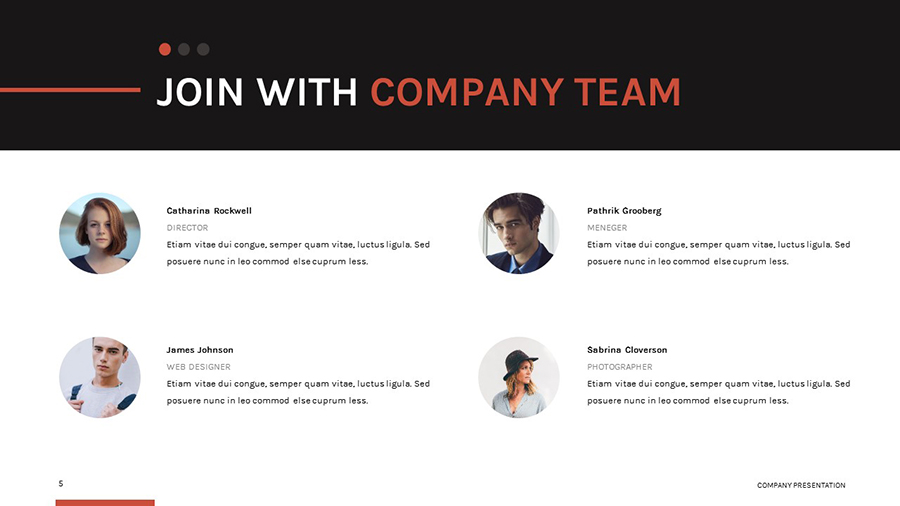 JOIN WITH COMPANY TEAM

Catharina Rockwell

DIRECTOR

Etiam vitae dui congue, semper quam vitae, luctus ligula. Sed posuere nunc in leo commod else cuprum less.

James Johnson

WEB DESIGNER

Etiam vitae dui congue, semper quam vitae, luctus ligula. Sed posuere nunc in leo commod else cuprum less.

Pathrik Grooberg

MENEGER

Etiam vitae dui congue, semper quam vitae, luctus ligula. Sed posuere nunc in leo commod else cuprum less.

Sabrina Cloverson

PHOTOGRAPHER

Etiam vitae dui congue, semper quam vitae, luctus ligula. Sed posuere nunc in leo commod else cuprum less.

5

COMPANY PRESENTATION